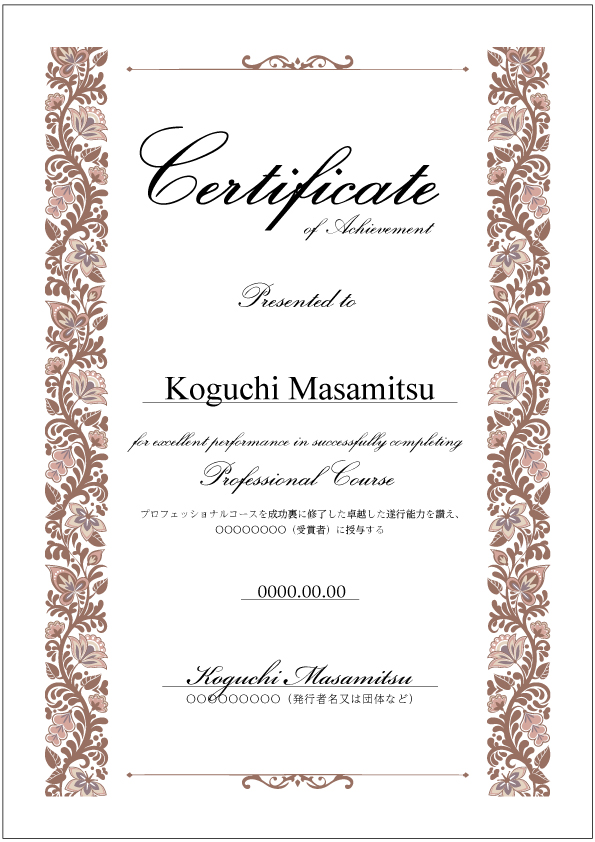 Certificate
of Achievement

Presented to

Koguchi Masamitsu

for excellent performance in successfully completing
Professional Course

プロフェッショナルコースを成功裏に修了した卓越した遂行能力を讃え、
○○○○○○○○（受賞者）に授与する

0000.00.00

Koguchi Masamitsu
○○○○○○○○○（発行者名又は団体など）